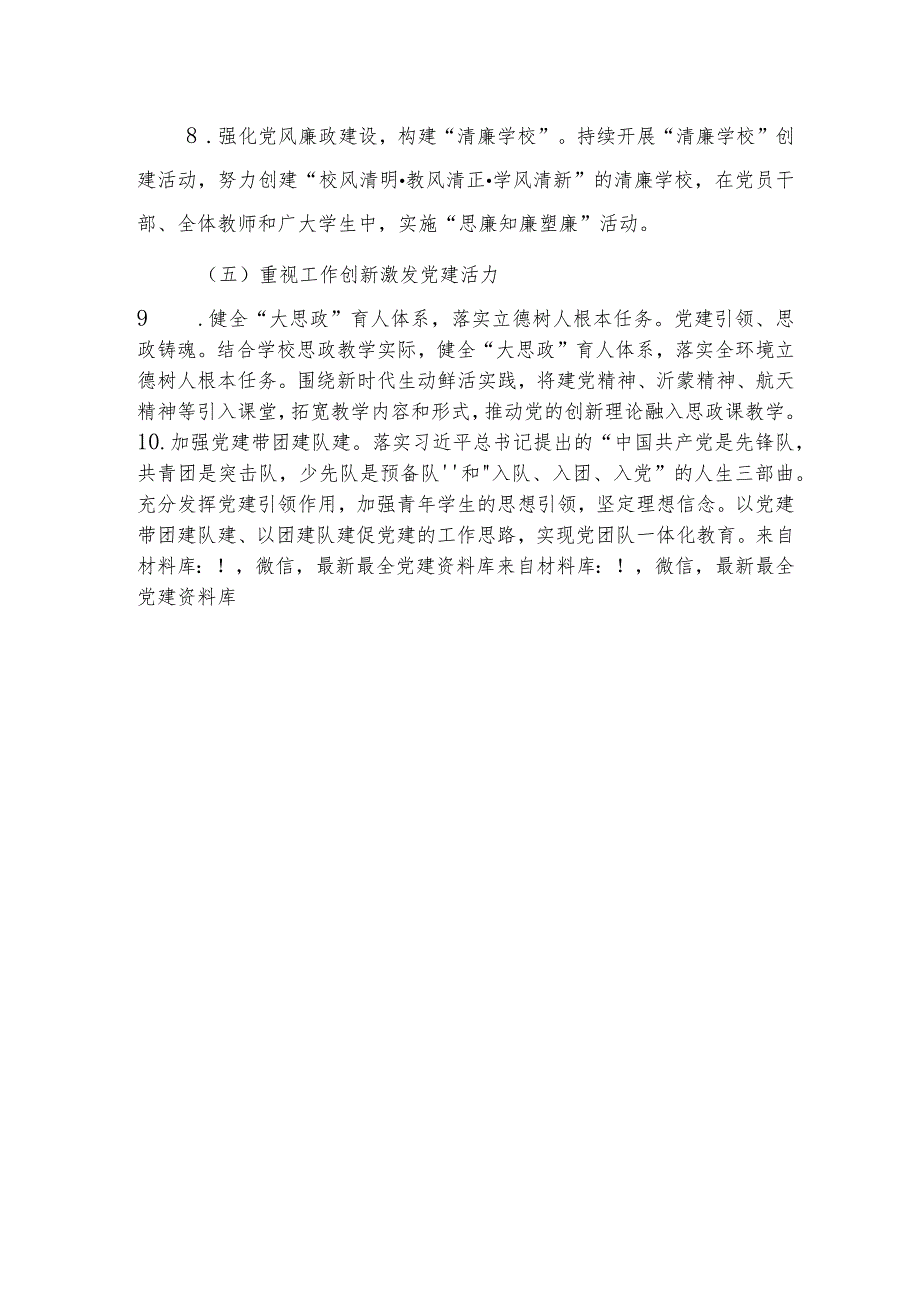 8．强化党风廉政建设，构建“清廉学校”。持续开展“清廉学校”创建活动，努力创建“校风清明•教风清正•学风清新”的清廉学校，在党员干部、全体教师和广大学生中，实施“思廉知廉塑廉”活动。

（五）重视工作创新激发党建活力

9　．健全“大思政”育人体系，落实立德树人根本任务。党建引领、思政铸魂。结合学校思政教学实际，健全“大思政”育人体系，落实全环境立德树人根本任务。围绕新时代生动鲜活实践，将建党精神、沂蒙精神、航天精神等引入课堂，拓宽教学内容和形式，推动党的创新理论融入思政课教学。
10.加强党建带团建队建。落实习近平总书记提出的“中国共产党是先锋队，共青团是突击队，少先队是预备队''和"入队、入团、入党”的人生三部曲。充分发挥党建引领作用，加强青年学生的思想引领，坚定理想信念。以党建带团建队建、以团建队建促党建的工作思路，实现党团队一体化教育。来自材料库：！，微信，最新最全党建资料库来自材料库：！，微信，最新最全党建资料库